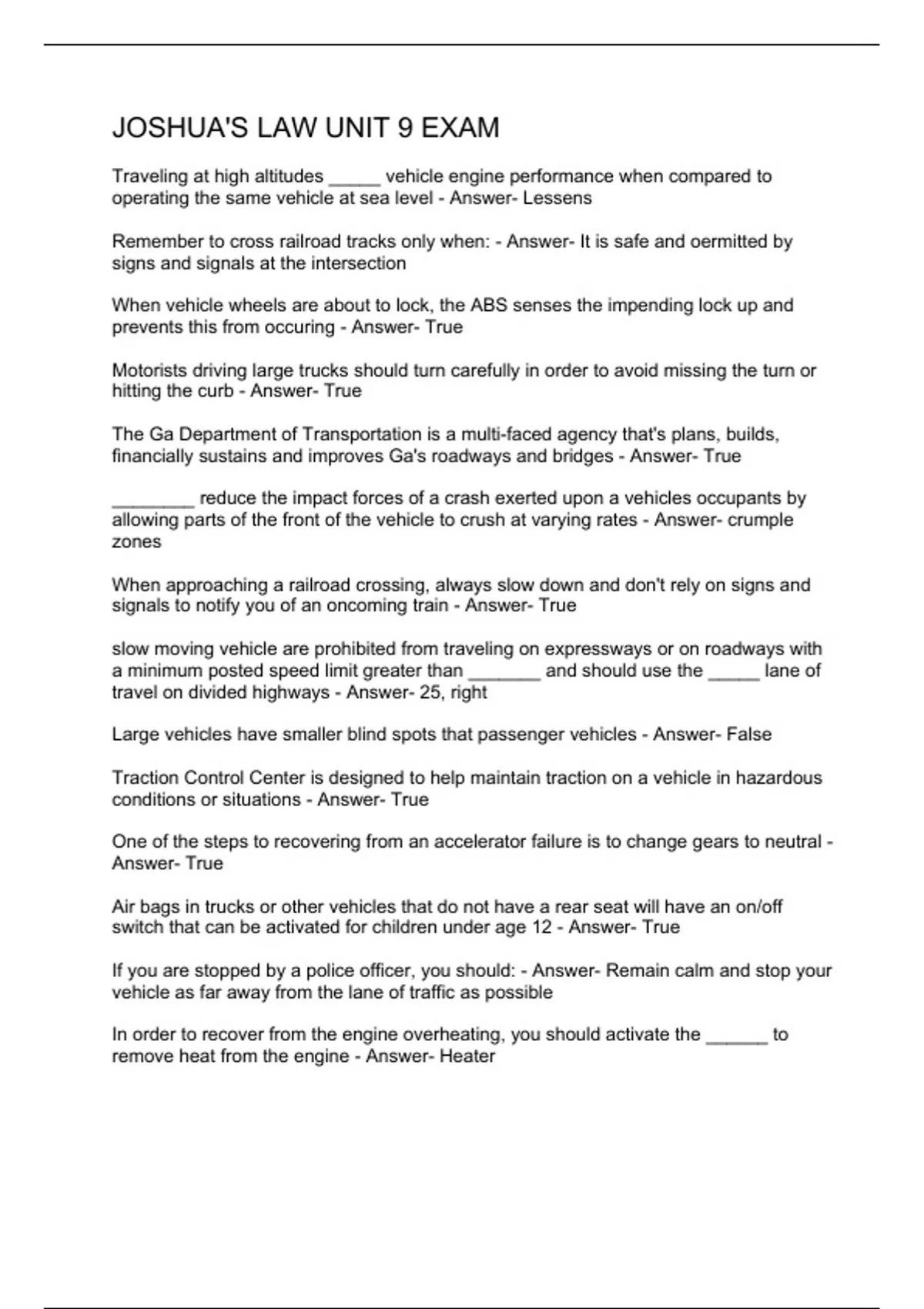 JOSHUA'S LAW UNIT 9 EXAM

Traveling at high altitudes _____ vehicle engine performance when compared to operating the same vehicle at sea level - Answer- Lessens

Remember to cross railroad tracks only when: - Answer- It is safe and oermitted by signs and signals at the intersection

When vehicle wheels are about to lock, the ABS senses the impending lock up and prevents this from occuring - Answer- True

Motorists driving large trucks should turn carefully in order to avoid missing the turn or hitting the curb - Answer- True

The Ga Department of Transportation is a multi-faced agency that's plans, builds, financially sustains and improves Ga's roadways and bridges - Answer- True

________ reduce the impact forces of a crash exerted upon a vehicles occupants by allowing parts of the front of the vehicle to crush at varying rates - Answer- crumple zones

When approaching a railroad crossing, always slow down and don't rely on signs and signals to notify you of an oncoming train - Answer- True

slow moving vehicle are prohibited from traveling on expressways or on roadways with a minimum posted speed limit greater than _______ and should use the _____ lane of travel on divided highways - Answer- 25, right

Large vehicles have smaller blind spots that passenger vehicles - Answer- False

Traction Control Center is designed to help maintain traction on a vehicle in hazardous conditions or situations - Answer- True

One of the steps to recovering from an accelerator failure is to change gears to neutral - Answer- True

Air bags in trucks or other vehicles that do not have a rear seat will have an on/off switch that can be activated for children under age 12 - Answer- True

If you are stopped by a police officer, you should: - Answer- Remain calm and stop your vehicle as far away from the lane of traffic as possible

In order to recover from the engine overheating, you should activate the ______ to remove heat from the engine - Answer- Heater